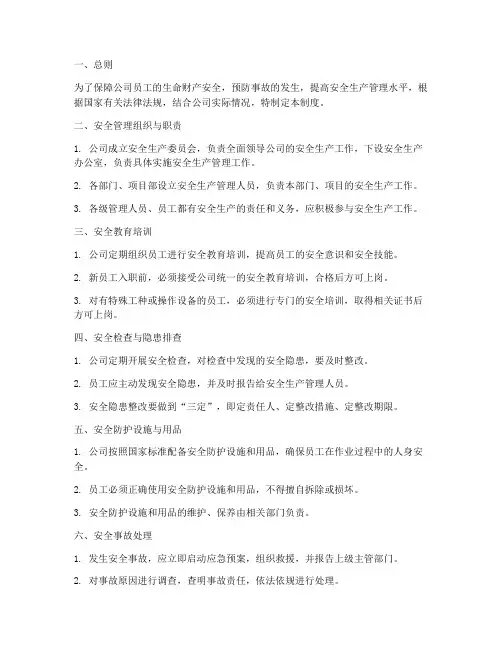 一、总则

为了保障公司员工的生命财产安全，预防事故的发生，提高安全生产管理水平，根据国家有关法律法规，结合公司实际情况，特制定本制度。

二、安全管理组织与职责

1. 公司成立安全生产委员会，负责全面领导公司的安全生产工作，下设安全生产办公室，负责具体实施安全生产管理工作。

2. 各部门、项目部设立安全生产管理人员，负责本部门、项目的安全生产工作。

3. 各级管理人员、员工都有安全生产的责任和义务，应积极参与安全生产工作。

三、安全教育培训

1. 公司定期组织员工进行安全教育培训，提高员工的安全意识和安全技能。

2. 新员工入职前，必须接受公司统一的安全教育培训，合格后方可上岗。

3. 对有特殊工种或操作设备的员工，必须进行专门的安全培训，取得相关证书后方可上岗。

四、安全检查与隐患排查

1. 公司定期开展安全检查，对检查中发现的安全隐患，要及时整改。

2. 员工应主动发现安全隐患，并及时报告给安全生产管理人员。

3. 安全隐患整改要做到“三定”，即定责任人、定整改措施、定整改期限。

五、安全防护设施与用品

1. 公司按照国家标准配备安全防护设施和用品，确保员工在作业过程中的人身安全。

2. 员工必须正确使用安全防护设施和用品，不得擅自拆除或损坏。

3. 安全防护设施和用品的维护、保养由相关部门负责。

六、安全事故处理

1. 发生安全事故，应立即启动应急预案，组织救援，并报告上级主管部门。

2. 对事故原因进行调查，查明事故责任，依法依规进行处理。